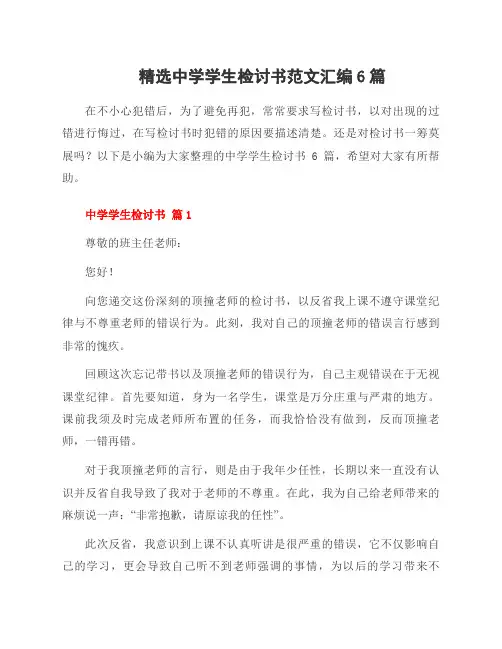 精选中学学生检讨书范文汇编6篇

在不小心犯错后，为了避免再犯，常常要求写检讨书，以对出现的过错进行悔过，在写检讨书时犯错的原因要描述清楚。还是对检讨书一筹莫展吗？以下是小编为大家整理的中学学生检讨书 6 篇，希望对大家有所帮助。

中学学生检讨书 篇1

尊敬的班主任老师：

您好！

向您递交这份深刻的顶撞老师的检讨书，以反省我上课不遵守课堂纪律与不尊重老师的错误行为。此刻，我对自己的顶撞老师的错误言行感到非常的愧疚。

回顾这次忘记带书以及顶撞老师的错误行为，自己主观错误在于无视课堂纪律。首先要知道，身为一名学生，课堂是万分庄重与严肃的地方。课前我须及时完成老师所布置的任务，而我恰恰没有做到，反而顶撞老师，一错再错。

对于我顶撞老师的言行，则是由于我年少任性，长期以来一直没有认识并反省自我导致了我对于老师的不尊重。在此，我为自己给老师带来的麻烦说一声：“非常抱歉，请原谅我的任性”。

此次反省，我意识到上课不认真听讲是很严重的错误，它不仅影响自己的学习，更会导致自己听不到老师强调的事情，为以后的学习带来不